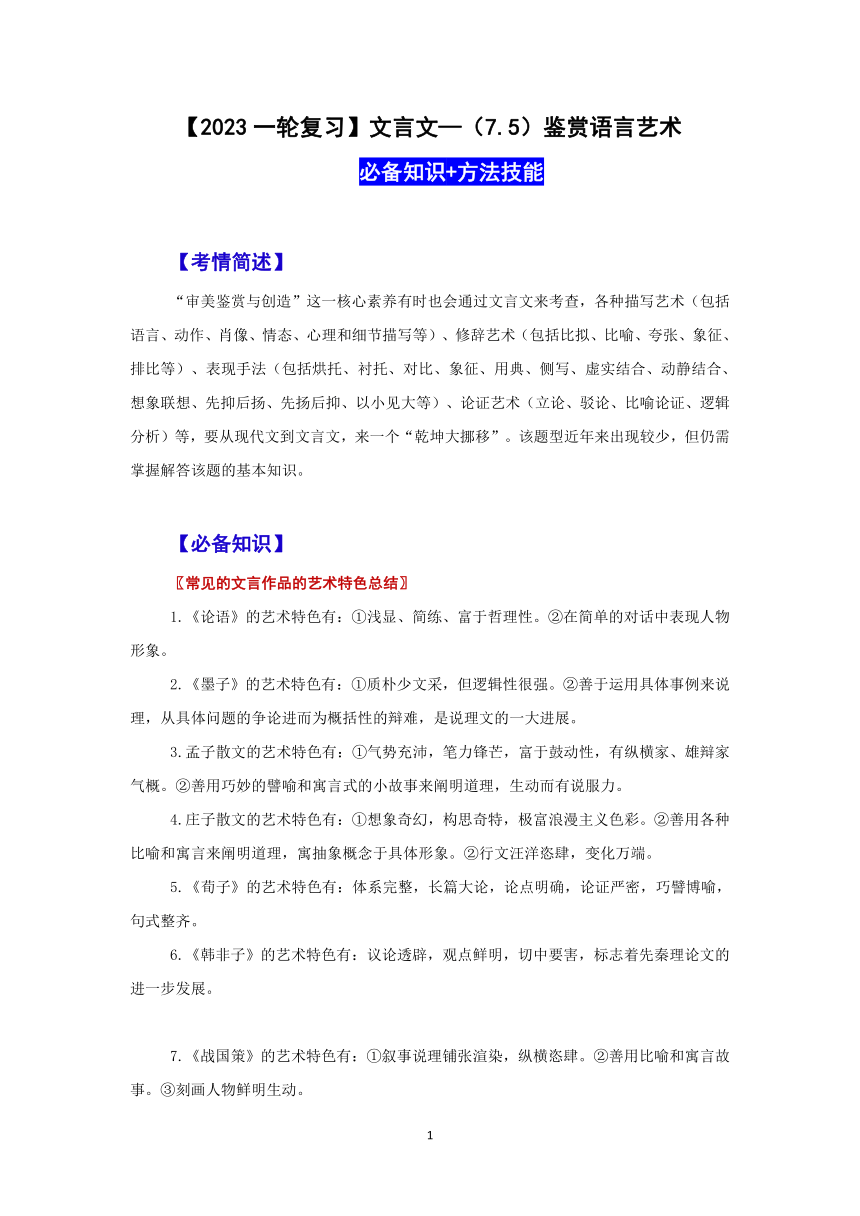 【2023一轮复习】文言文—（7.5）鉴赏语言艺术

必备知识+方法技能

【考情简述】

“审美鉴赏与创造”这一核心素养有时也会通过文言文来考查，各种描写艺术（包括语言、动作、肖像、情态、心理和细节描写等）、修辞艺术（包括比拟、比喻、夸张、象征、排比等）、表现手法（包括烘托、衬托、对比、象征、用典、侧写、虚实结合、动静结合、想象联想、先抑后扬、先扬后抑、以小见大等）、论证艺术（立论、驳论、比喻论证、逻辑分析）等，要从现代文到文言文，来一个“乾坤大挪移”。该题型近年来出现较少，但仍需掌握解答该题的基本知识。

【必备知识】

〖常见的文言作品的艺术特色总结〗

1.《论语》的艺术特色有：①浅显、简练、富于哲理性。②在简单的对话中表现人物形象。

2.《墨子》的艺术特色有：①质朴少文采，但逻辑性很强。②善于运用具体事例来说理，从具体问题的争论进而为概括性的辩难，是说理文的一大进展。

3.孟子散文的艺术特色有：①气势充沛，笔力锋芒，富于鼓动性，有纵横家、雄辩家气概。②善用巧妙的譬喻和寓言式的小故事来阐明道理，生动而有说服力。

4.庄子散文的艺术特色有：①想象奇幻，构思奇特，极富浪漫主义色彩。②善用各种比喻和寓言来阐明道理，寓抽象概念于具体形象。②行文汪洋恣肆，变化万端。

5.《荀子》的艺术特色有：体系完整，长篇大论，论点明确，论证严密，巧譬博喻，句式整齐。

6.《韩非子》的艺术特色有：议论透辟，观点鲜明，切中要害，标志着先秦理论文的进一步发展。

7.《战国策》的艺术特色有：①叙事说理铺张渲染，纵横恣肆。②善用比喻和寓言故事。③刻画人物鲜明生动。

1